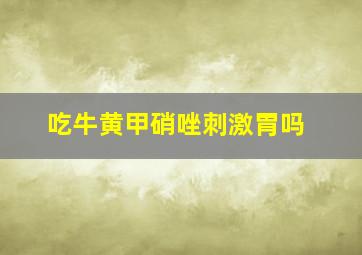 吃牛黄甲硝唑刺激胃吗